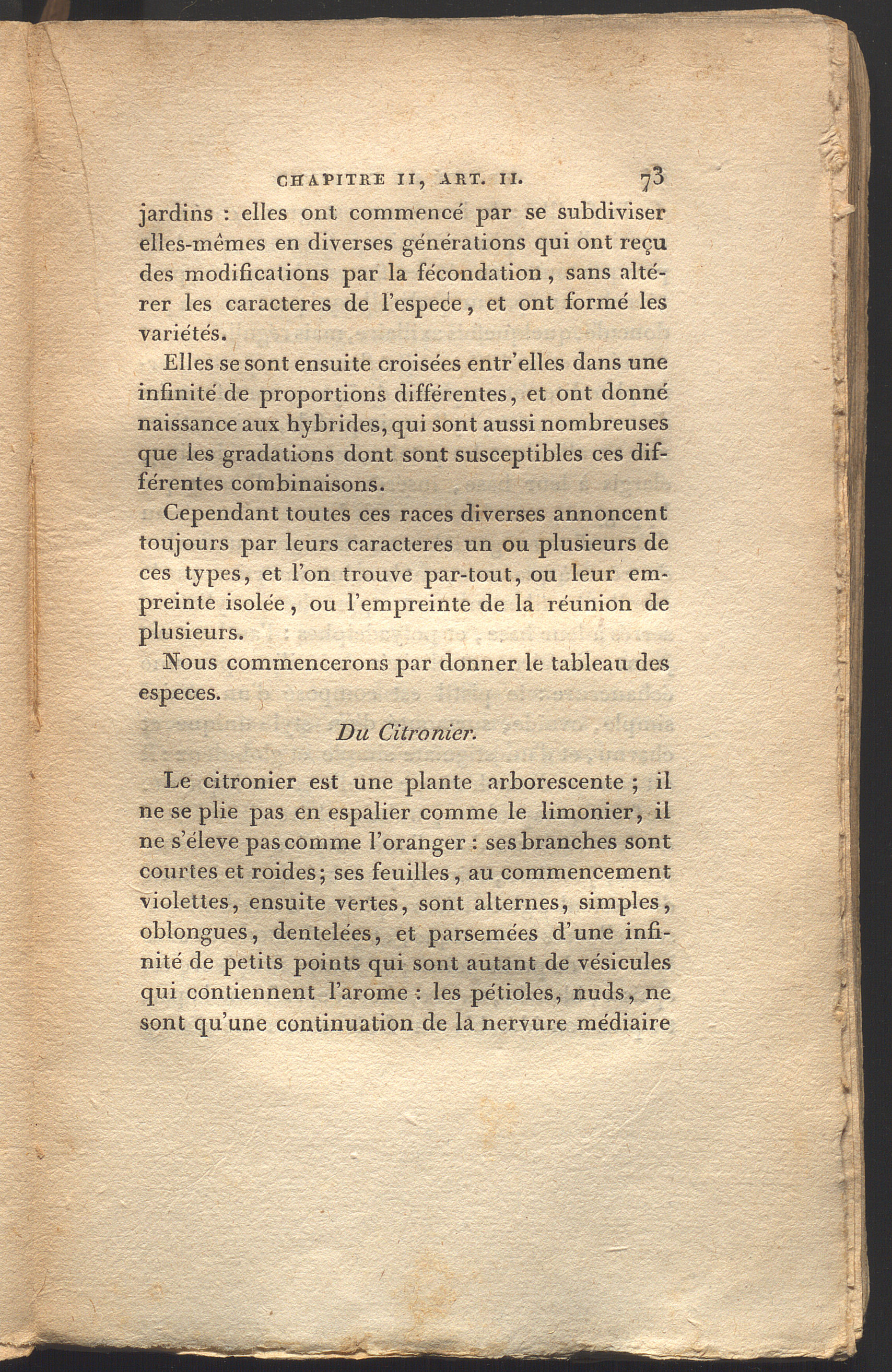 CHAPITRE II, ART. II. 73

jardins : elles ont commencé par se subdiviser elles-mêmes en diverses générations qui ont reçu des modifications par la fécondation, sans altérer les caracteres de l'espece, et ont formé les variétés.

Elles se sont ensuite croisées entr'elles dans une infinité de proportions différentes, et ont donné naissance aux hybrides, qui sont aussi nombreuses que les gradations dont sont susceptibles ces différentes combinaisons.

Cependant toutes ces races diverses annoncent toujours par leurs caracteres un ou plusieurs de ces types, et l'on trouve par-tout, ou leur empreinte isolée, ou l'empreinte de la réunion de plusieurs.

Nous commencerons par donner le tableau des especes.

Du Citronier.

Le citronier est une plante arborescente ; il ne se plie pas en espalier comme le limonier, il ne s'éleve pas comme l'oranger : ses branches sont courtes et roides; ses feuilles, au commencement violettes, ensuite vertes, sont alternes, simples, oblongues, dentelées, et parsemées d'une infinité de petits points qui sont autant de vésicules qui contiennent l'arome : les pétioles, nuds, ne sont qu'une continuation de la nervure médiaire